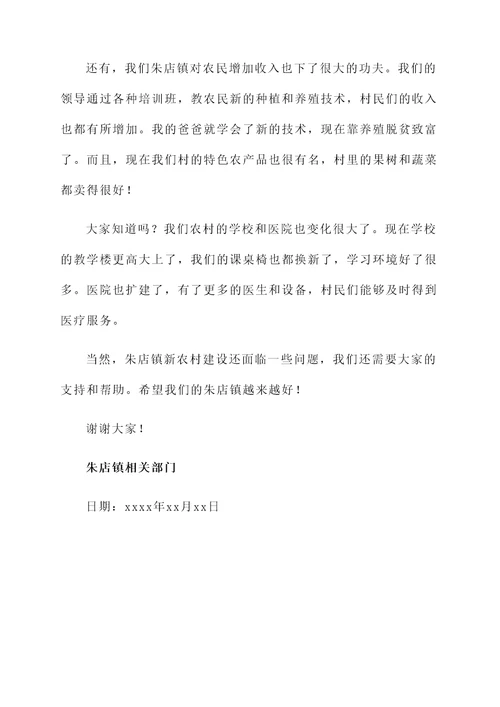 还有，我们朱店镇对农民增加收入也下了很大的功夫。我们的领导通过各种培训班，教农民新的种植和养殖技术，村民们的收入也都有所增加。我的爸爸就学会了新的技术，现在靠养殖脱贫致富了。而且，现在我们村的特色农产品也很有名，村里的果树和蔬菜都卖得很好！

大家知道吗？我们农村的学校和医院也变化很大了。现在学校的教学楼更高大上了，我们的课桌椅也都换新了，学习环境好了很多。医院也扩建了，有了更多的医生和设备，村民们能够及时得到医疗服务。

当然，朱店镇新农村建设还面临一些问题，我们还需要大家的支持和帮助。希望我们的朱店镇越来越好！

谢谢大家！

朱店镇相关部门

日期：xxxx年xx月xx日